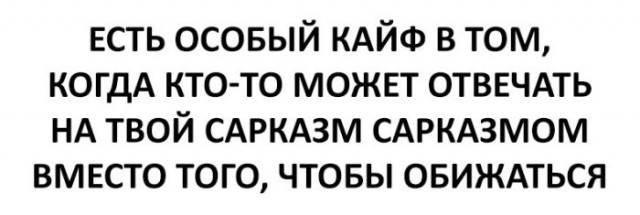 ЕСТЬ ОСОБЫЙ КАЙФ В ТОМ, КОГДА КТО-ТО МОЖЕТ ОТВЕЧАТЬ НА ТВОЙ САРКАЗМ САРКАЗМОМ ВМЕСТО ТОГО, ЧТОБЫ ОБИЖАТЬСЯ